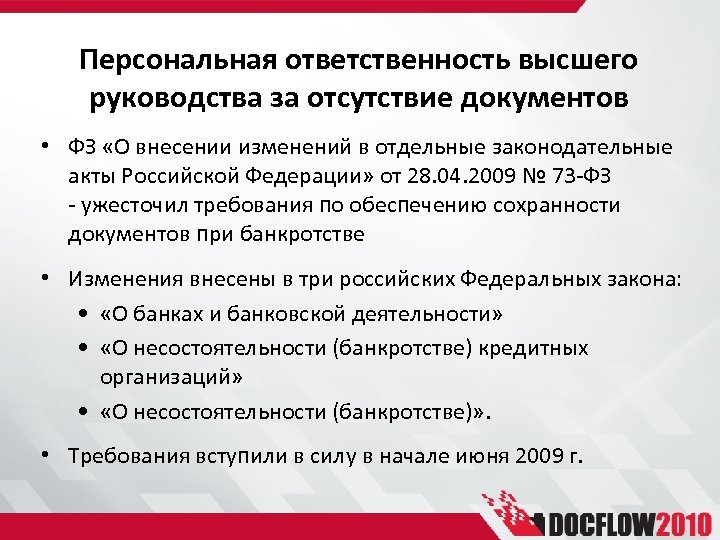 Персональная ответственность высшего руководства за отсутствие документов

• ФЗ «О внесении изменений в отдельные законодательные акты Российской Федерации» от 28.04.2009 № 73-ФЗ - ужесточил требования по обеспечению сохранности документов при банкротстве

• Изменения внесены в три российских Федеральных закона:
  • «О банках и банковской деятельности»
  • «О несостоятельности (банкротстве) кредитных организаций»
  • «О несостоятельности (банкротстве)».

• Требования вступили в силу в начале июня 2009 г.

DOCFLOW2010